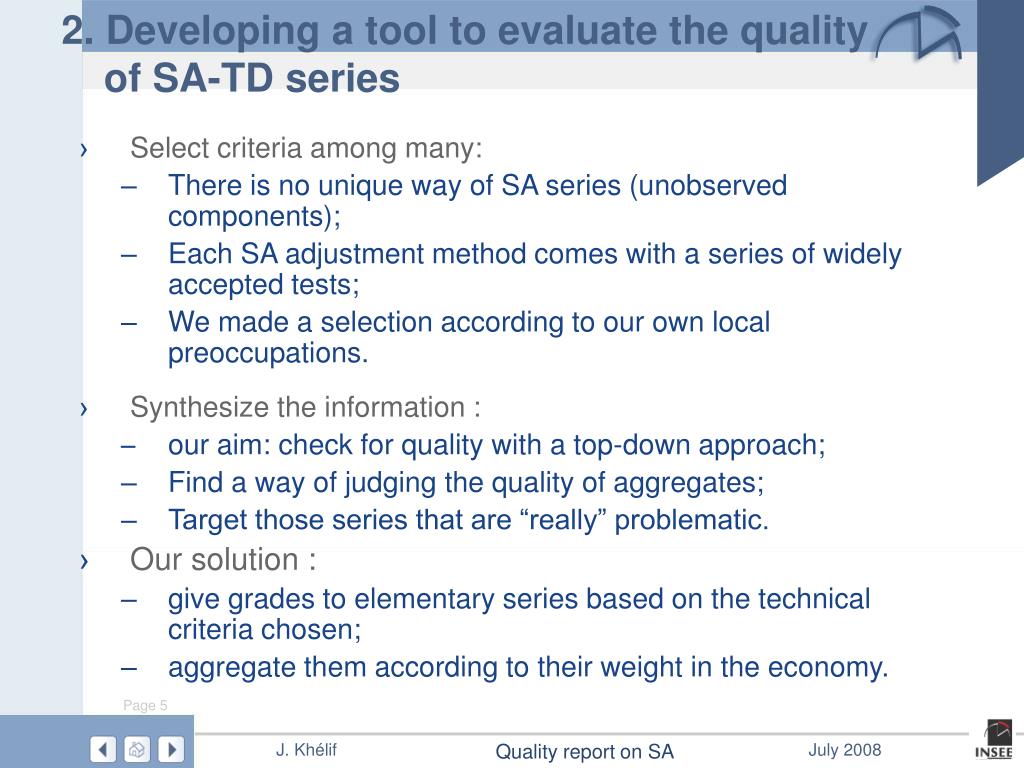 2. Developing a tool to evaluate the quality of SA-TD series

› Select criteria among many:
– There is no unique way of SA series (unobserved components);
– Each SA adjustment method comes with a series of widely accepted tests;
– We made a selection according to our own local preoccupations.

› Synthesize the information :
– our aim: check for quality with a top-down approach;
– Find a way of judging the quality of aggregates;
– Target those series that are “really” problematic.

› Our solution :
– give grades to elementary series based on the technical criteria chosen;
– aggregate them according to their weight in the economy.

Page 5

J. Khélif
Quality report on SA
July 2008
INSEE